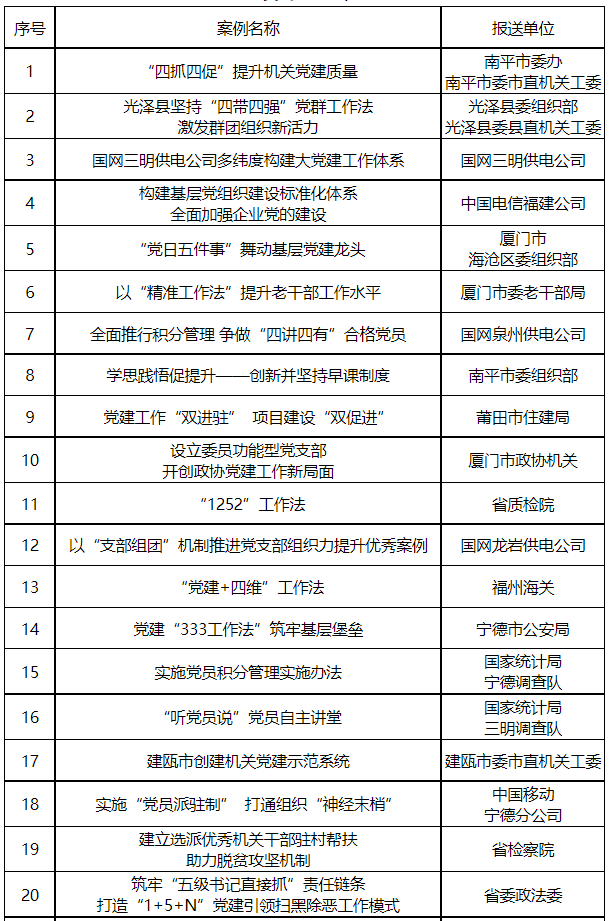 | 序号 | 案例名称 | 报送单位 |
|---|---|---|
| 1 | “四抓四促”提升机关党建质量 | 南平市委办 南平市委市直机关工委 |
| 2 | 光泽县坚持“四带四强”党群工作法 激发群团组织新活力 | 光泽县委组织部 光泽县委县直机关工委 |
| 3 | 国网三明供电公司多纬度构建大党建工作体系 | 国网三明供电公司 |
| 4 | 构建基层党组织建设标准化体系 全面加强企业党的建设 | 中国电信福建公司 |
| 5 | “党日五件事”舞动基层党建龙头 | 厦门市 海沧区委组织部 |
| 6 | 以“精准工作法”提升老干部工作水平 | 厦门市委老干部局 |
| 7 | 全面推行积分管理 争做“四讲四有”合格党员 | 国网泉州供电公司 |
| 8 | 学思践悟促提升——创新并坚持早课制度 | 南平市委组织部 |
| 9 | 党建工作“双进驻” 项目建设“双促进” | 莆田市住建局 |
| 10 | 设立委员功能型党支部 开创政协党建工作新局面 | 厦门市政协机关 |
| 11 | “1252”工作法 | 省质检院 |
| 12 | 以“支部组团”机制推进党支部组织力提升优秀案例 | 国网龙岩供电公司 |
| 13 | “党建+四维”工作法 | 福州海关 |
| 14 | 党建“333工作法”筑牢基层堡垒 | 宁德市公安局 |
| 15 | 实施党员积分管理实施办法 | 国家统计局 宁德调查队 |
| 16 | “听党员说”党员自主讲堂 | 国家统计局 三明调查队 |
| 17 | 建瓯市创建机关党建示范系统 | 建瓯市委市直机关工委 |
| 18 | 实施“党员派驻制” 打通组织“神经末梢” | 中国移动 宁德分公司 |
| 19 | 建立选派优秀机关干部驻村帮扶 助力脱贫攻坚机制 | 省检察院 |
| 20 | 筑牢“五级书记直接抓”责任链条 打造“1+5+N”党建引领扫黑除恶工作模式 | 省委政法委 |